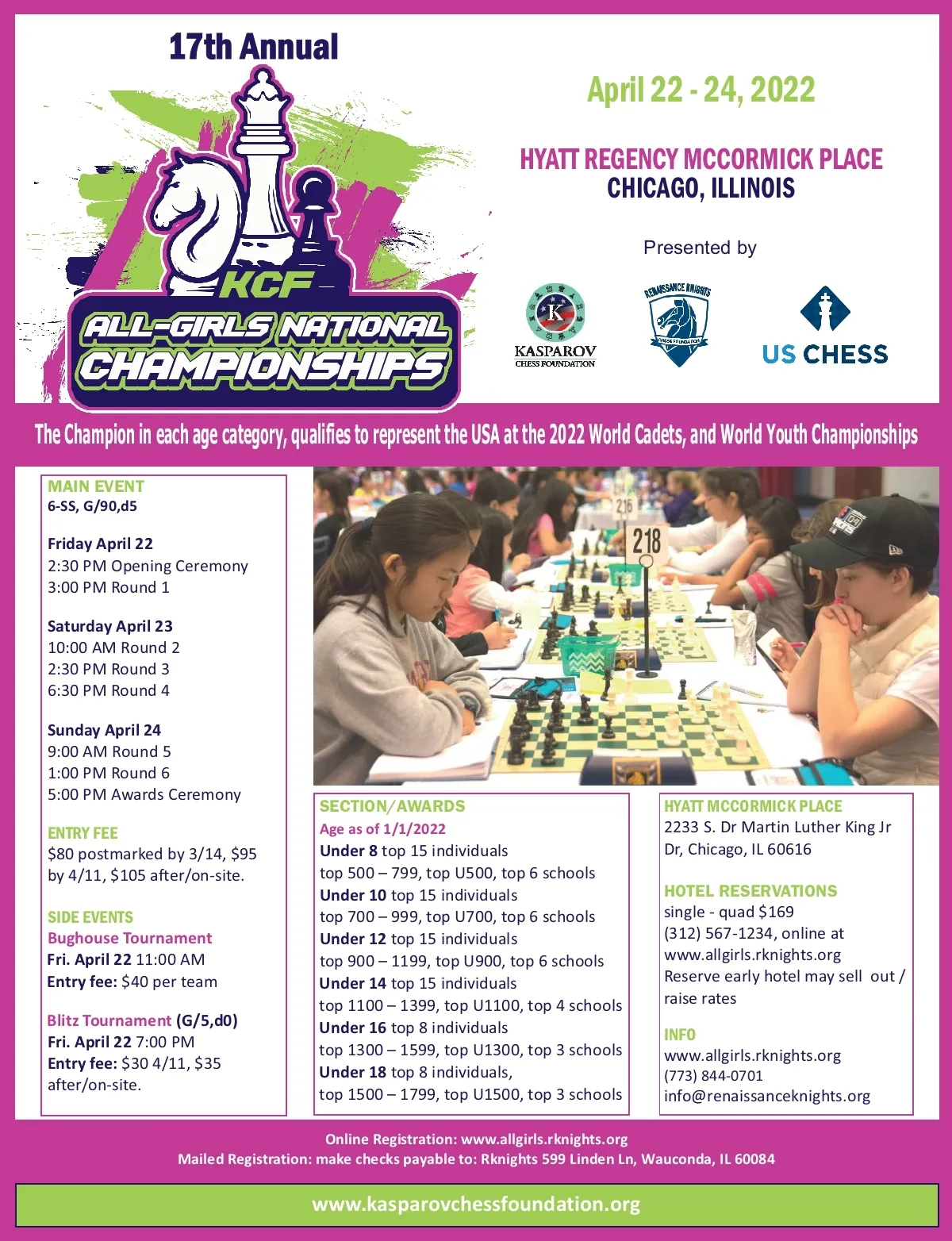 17th Annual

KCF
ALL-GIRLS NATIONAL CHAMPIONSHIPS

April 22 - 24, 2022

HYATT REGENCY MCCORMICK PLACE
CHICAGO, ILLINOIS

Presented by

KASPAROV
CHESS FOUNDATION

RENAISSANCE KNIGHTS
CHESS FOUNDATION

US CHESS

The Champion in each age category, qualifies to represent the USA at the 2022 World Cadets, and World Youth Championships

MAIN EVENT
6-SS, G/90,d5

Friday April 22
2:30 PM Opening Ceremony
3:00 PM Round 1

Saturday April 23
10:00 AM Round 2
2:30 PM Round 3
6:30 PM Round 4

Sunday April 24
9:00 AM Round 5
1:00 PM Round 6
5:00 PM Awards Ceremony

ENTRY FEE
$80 postmarked by 3/14, $95 by 4/11, $105 after/on-site.

SIDE EVENTS
Bughouse Tournament
Fri. April 22 11:00 AM
Entry fee: $40 per team

Blitz Tournament (G/5,d0)
Fri. April 22 7:00 PM
Entry fee: $30 4/11, $35 after/on-site.

216
218

SECTION/AWARDS
Age as of 1/1/2022
Under 8 top 15 individuals
top 500 – 799, top U500, top 6 schools
Under 10 top 15 individuals
top 700 – 999, top U700, top 6 schools
Under 12 top 15 individuals
top 900 – 1199, top U900, top 6 schools
Under 14 top 15 individuals
top 1100 – 1399, top U1100, top 4 schools
Under 16 top 8 individuals
top 1300 – 1599, top U1300, top 3 schools
Under 18 top 8 individuals,
top 1500 – 1799, top U1500, top 3 schools

HYATT MCCORMICK PLACE
2233 S. Dr Martin Luther King Jr Dr, Chicago, IL 60616

HOTEL RESERVATIONS
single - quad $169
(312) 567-1234, online at www.allgirls.rknights.org
Reserve early hotel may sell out / raise rates

INFO
www.allgirls.rknights.org
(773) 844-0701
info@renaissanceknights.org

Online Registration: www.allgirls.rknights.org
Mailed Registration: make checks payable to: Rknights 599 Linden Ln, Wauconda, IL 60084

www.kasparovchessfoundation.org